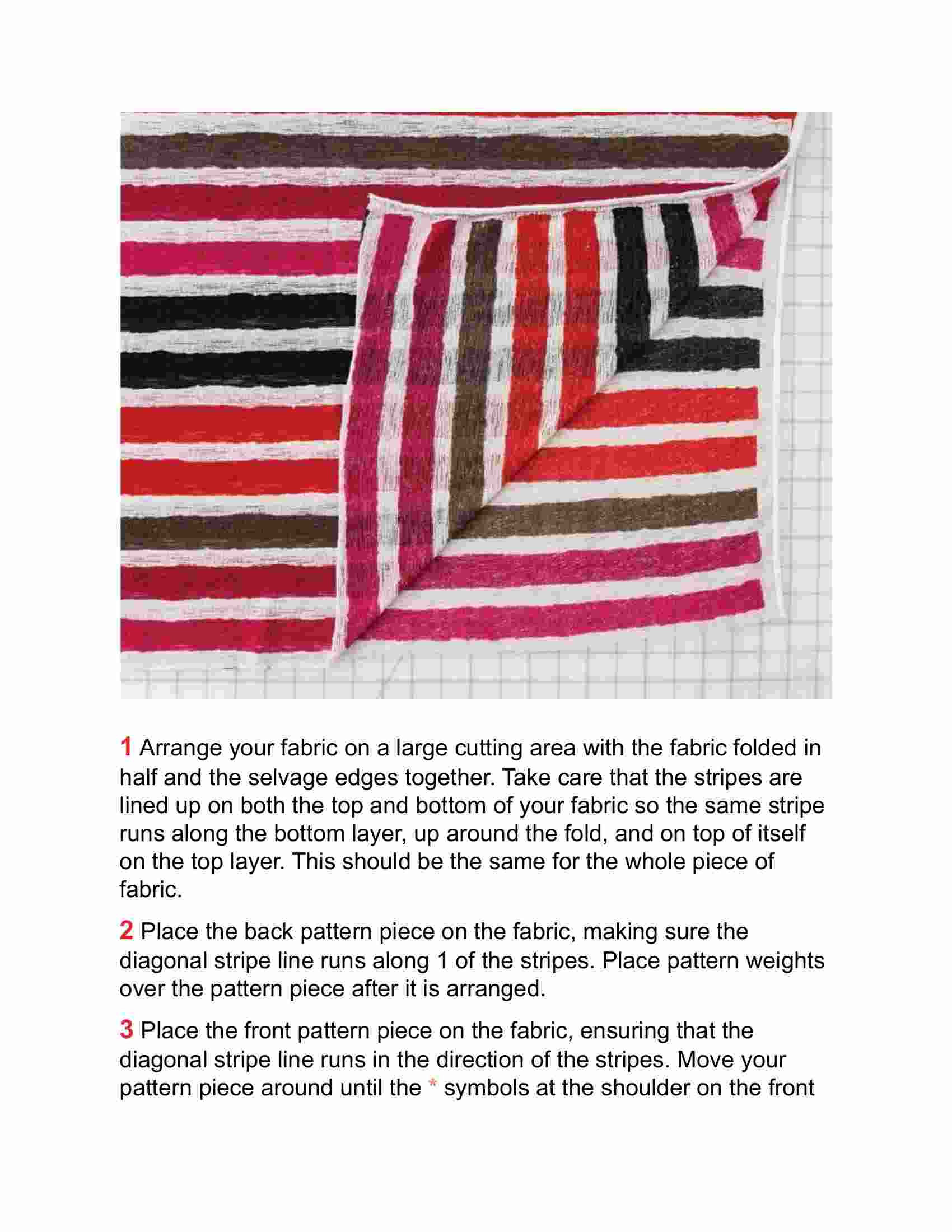 1 Arrange your fabric on a large cutting area with the fabric folded in half and the selvage edges together. Take care that the stripes are lined up on both the top and bottom of your fabric so the same stripe runs along the bottom layer, up around the fold, and on top of itself on the top layer. This should be the same for the whole piece of fabric.

2 Place the back pattern piece on the fabric, making sure the diagonal stripe line runs along 1 of the stripes. Place pattern weights over the pattern piece after it is arranged.

3 Place the front pattern piece on the fabric, ensuring that the diagonal stripe line runs in the direction of the stripes. Move your pattern piece around until the * symbols at the shoulder on the front